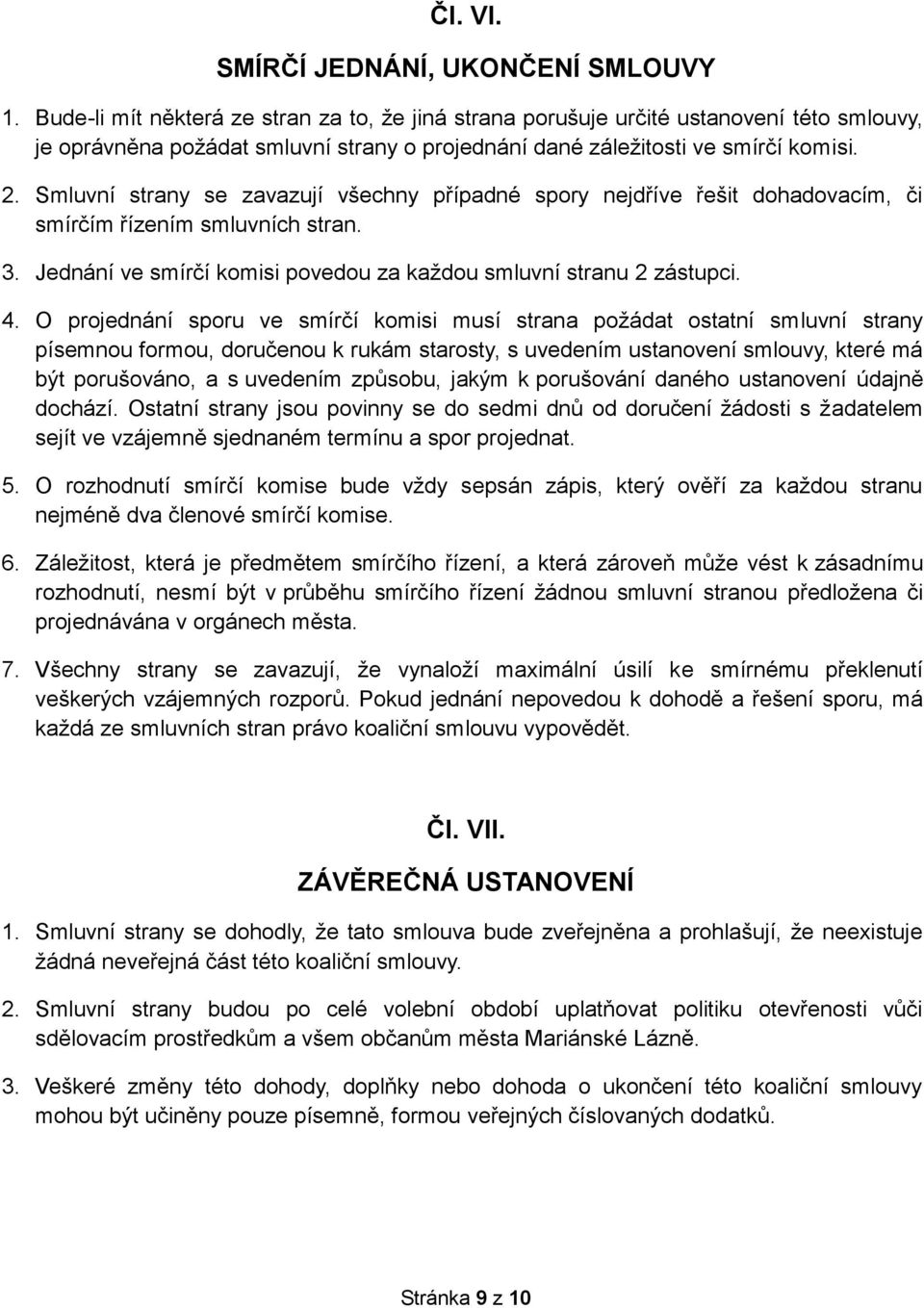 Čl. VI.

SMÍRČÍ JEDNÁNÍ, UKONČENÍ SMLOUVY

1. Bude-li mít některá ze stran za to, že jiná strana porušuje určité ustanovení této smlouvy, je oprávněna požádat smluvní strany o projednání dané záležitosti ve smírčí komisi.

2. Smluvní strany se zavazují všechny případné spory nejdříve řešit dohadovacím, či smírčím řízením smluvních stran.

3. Jednání ve smírčí komisi povedou za každou smluvní stranu 2 zástupci.

4. O projednání sporu ve smírčí komisi musí strana požádat ostatní smluvní strany písemnou formou, doručenou k rukám starosty, s uvedením ustanovení smlouvy, které má být porušováno, a s uvedením způsobu, jakým k porušování daného ustanovení údajně dochází. Ostatní strany jsou povinny se do sedmi dnů od doručení žádosti s žadatelem sejít ve vzájemně sjednaném termínu a spor projednat.

5. O rozhodnutí smírčí komise bude vždy sepsán zápis, který ověří za každou stranu nejméně dva členové smírčí komise.

6. Záležitost, která je předmětem smírčího řízení, a která zároveň může vést k zásadnímu rozhodnutí, nesmí být v průběhu smírčího řízení žádnou smluvní stranou předložena či projednávána v orgánech města.

7. Všechny strany se zavazují, že vynaloží maximální úsilí ke smírnému překlenutí veškerých vzájemných rozporů. Pokud jednání nepovedou k dohodě a řešení sporu, má každá ze smluvních stran právo koaliční smlouvu vypovědět.

Čl. VII.

ZÁVĚREČNÁ USTANOVENÍ

1. Smluvní strany se dohodly, že tato smlouva bude zveřejněna a prohlašují, že neexistuje žádná neveřejná část této koaliční smlouvy.

2. Smluvní strany budou po celé volební období uplatňovat politiku otevřenosti vůči sdělovacím prostředkům a všem občanům města Mariánské Lázně.

3. Veškeré změny této dohody, doplňky nebo dohoda o ukončení této koaliční smlouvy mohou být učiněny pouze písemně, formou veřejných číslovaných dodatků.

Stránka 9 z 10